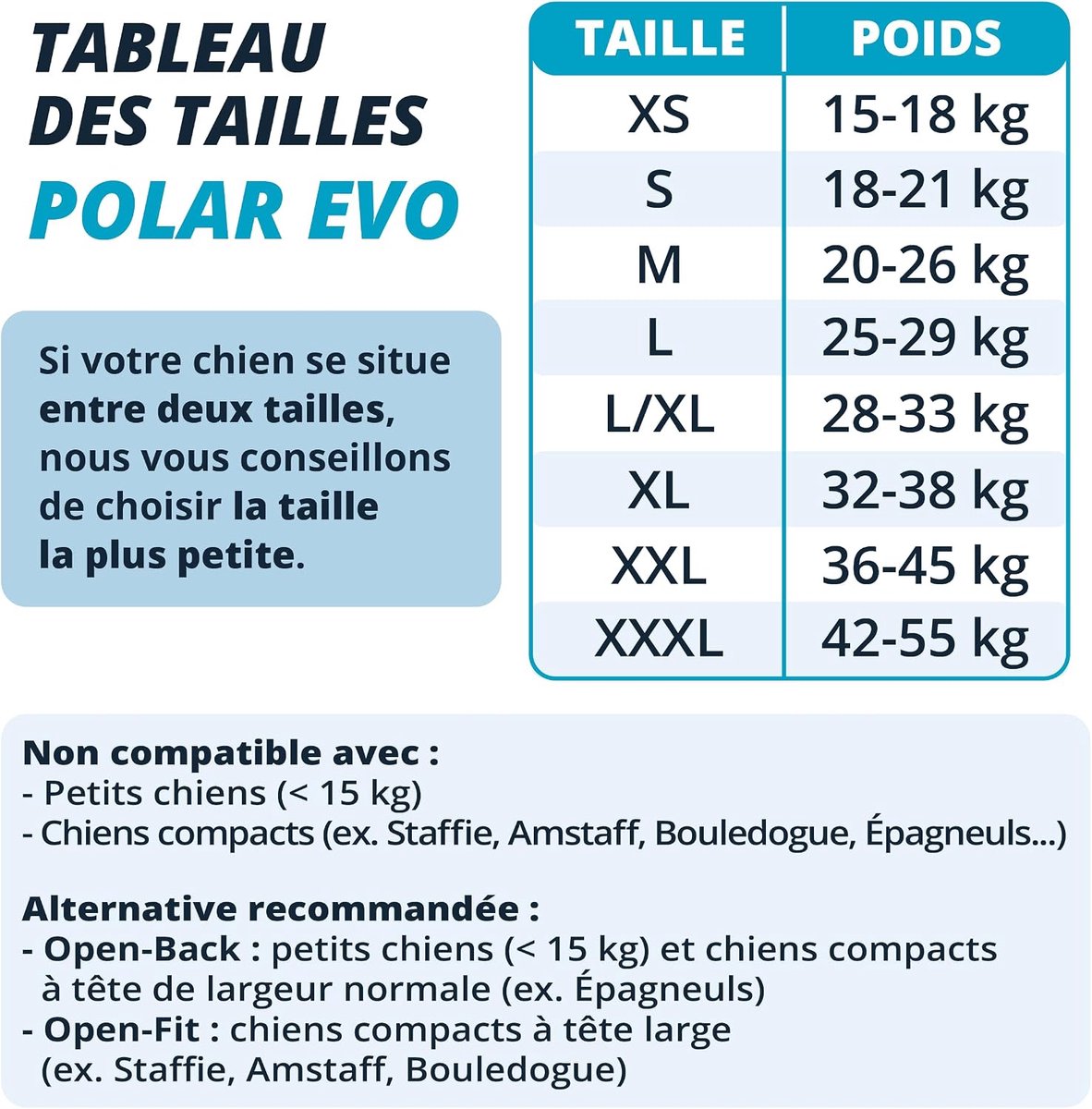 TABLEAU DES TAILLES
POLAR EVO

Si votre chien se situe entre deux tailles, nous vous conseillons de choisir la taille la plus petite.

| TAILLE | POIDS |
|---|---|
| XS | 15-18 kg |
| S | 18-21 kg |
| M | 20-26 kg |
| L | 25-29 kg |
| L/XL | 28-33 kg |
| XL | 32-38 kg |
| XXL | 36-45 kg |
| XXXL | 42-55 kg |

Non compatible avec :
- Petits chiens (< 15 kg)
- Chiens compacts (ex. Staffie, Amstaff, Bouledogue, Épagneuls...)

Alternative recommandée :
- Open-Back : petits chiens (< 15 kg) et chiens compacts à tête de largeur normale (ex. Épagneuls)
- Open-Fit : chiens compacts à tête large (ex. Staffie, Amstaff, Bouledogue)